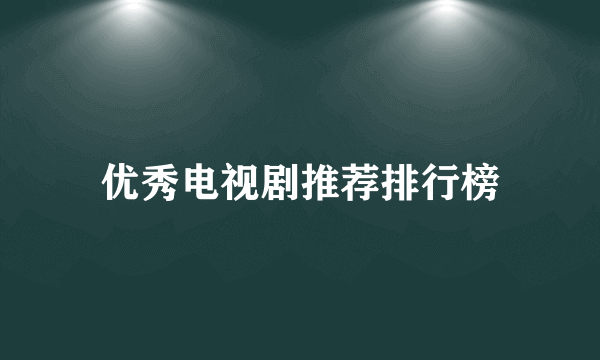 优秀电视剧推荐排行榜